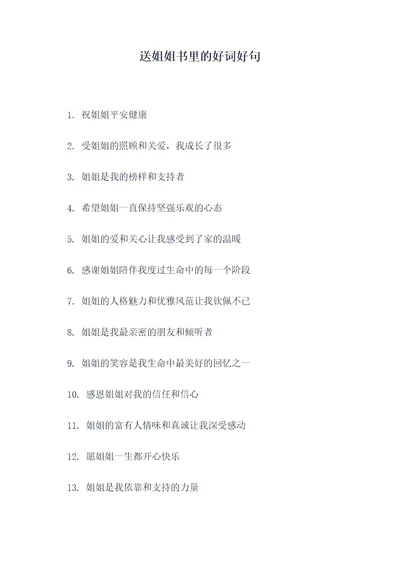 送姐姐书里的好词好句

1. 祝姐姐平安健康

2. 受姐姐的照顾和关爱，我成长了很多

3. 姐姐是我的榜样和支持者

4. 希望姐姐一直保持坚强乐观的心态

5. 姐姐的爱和关心让我感受到了家的温暖

6. 感谢姐姐陪伴我度过生命中的每一个阶段

7. 姐姐的人格魅力和优雅风范让我钦佩不已

8. 姐姐是我最亲密的朋友和倾听者

9. 姐姐的笑容是我生命中最美好的回忆之一

10. 感恩姐姐对我的信任和信心

11. 姐姐的富有人情味和真诚让我深受感动

12. 愿姐姐一生都开心快乐

13. 姐姐是我依靠和支持的力量